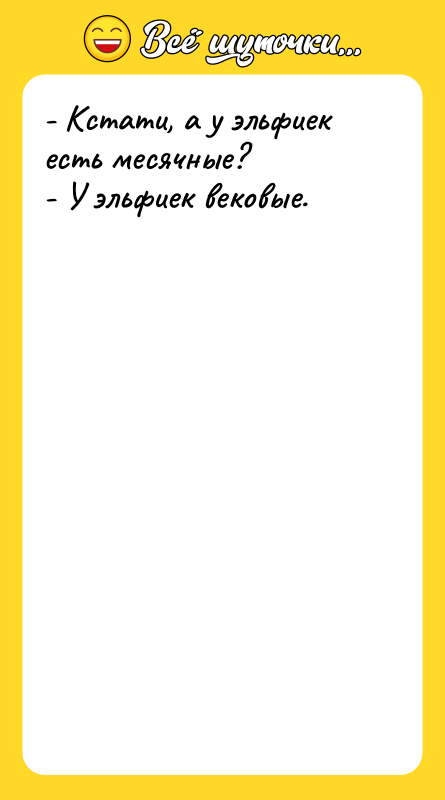 Всё шуточки...

- Кстати, а у эльфиек есть месячные?
- У эльфиек вековые.